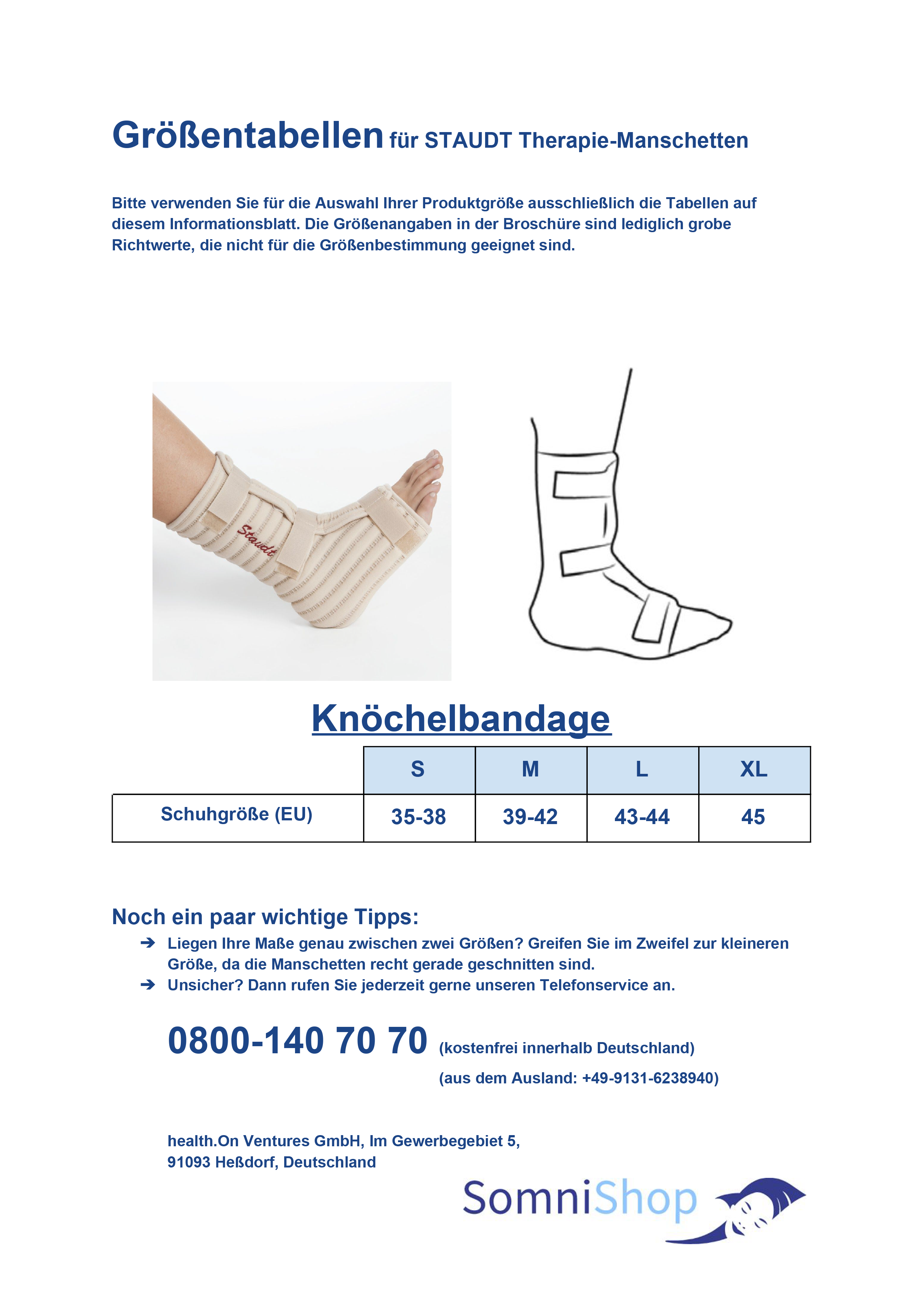 Größentabellen für STAUDT Therapie-Manschetten

Bitte verwenden Sie für die Auswahl Ihrer Produktgröße ausschließlich die Tabellen auf diesem Informationsblatt. Die Größenangaben in der Broschüre sind lediglich grobe Richtwerte, die nicht für die Größenbestimmung geeignet sind.

Staudt

Knöchelbandage

| | S | M | L | XL |
|---|---|---|---|---|
| Schuhgröße (EU) | 35-38 | 39-42 | 43-44 | 45 |

Noch ein paar wichtige Tipps:
➔ Liegen Ihre Maße genau zwischen zwei Größen? Greifen Sie im Zweifel zur kleineren Größe, da die Manschetten recht gerade geschnitten sind.
➔ Unsicher? Dann rufen Sie jederzeit gerne unseren Telefonservice an.

0800-140 70 70 (kostenfrei innerhalb Deutschland)
(aus dem Ausland: +49-9131-6238940)

health.On Ventures GmbH, Im Gewerbegebiet 5,
91093 Heßdorf, Deutschland

SomniShop